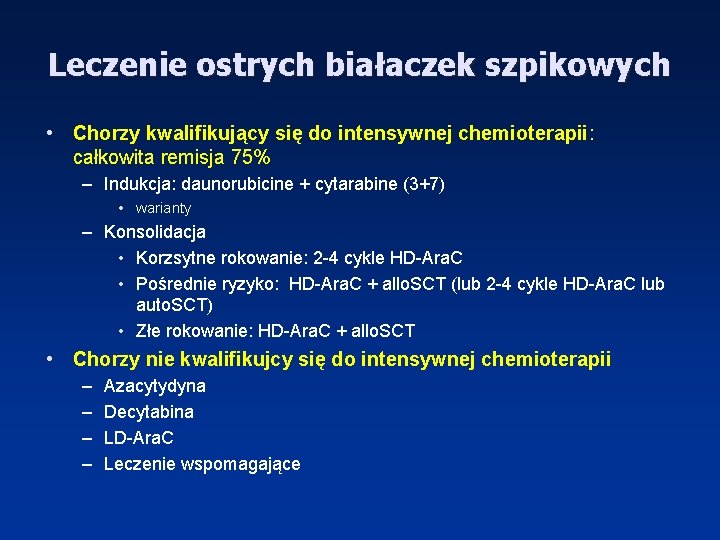 Leczenie ostrych białaczek szpikowych

• Chorzy kwalifikujący się do intensywnej chemioterapii: całkowita remisja 75%
– Indukcja: daunorubicine + cytarabine (3+7)
• warianty
– Konsolidacja
• Korzsytne rokowanie: 2-4 cykle HD-AraC
• Pośrednie ryzyko: HD-AraC + alloSCT (lub 2-4 cykle HD-AraC lub autoSCT)
• Złe rokowanie: HD-AraC + alloSCT
• Chorzy nie kwalifikujcy się do intensywnej chemioterapii
– Azacytydyna
– Decytabina
– LD-AraC
– Leczenie wspomagające